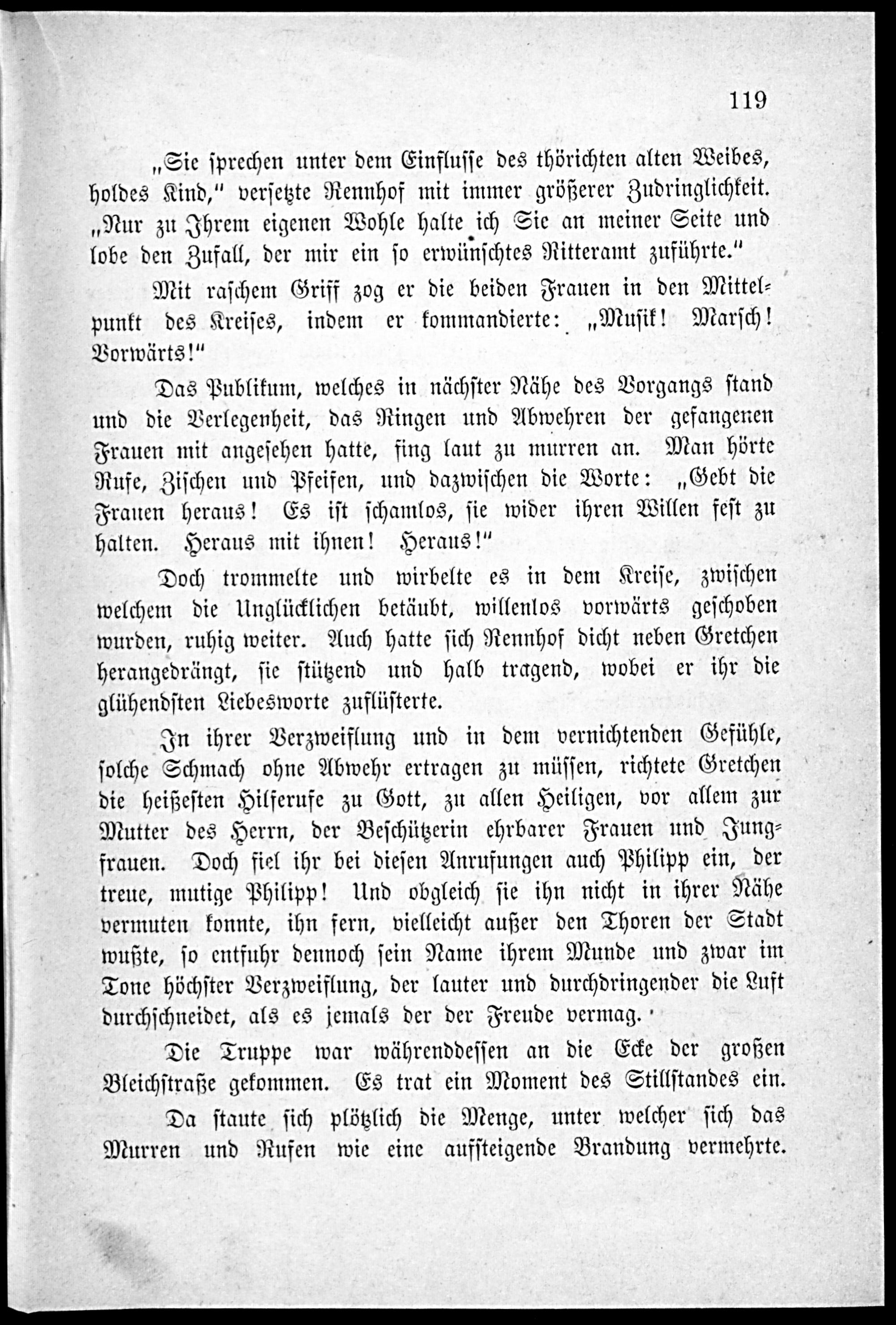 119

„Sie sprechen unter dem Einflusse des thörichten alten Weibes, holdes Kind," versetzte Rennhof mit immer größerer Zudringlichkeit. „Nur zu Ihrem eigenen Wohle halte ich Sie an meiner Seite und lobe den Zufall, der mir ein so erwünschtes Ritteramt zuführte."

Mit raschem Griff zog er die beiden Frauen in den Mittelpunkt des Kreises, indem er kommandierte: „Musik! Marsch! Vorwärts!"

Das Publikum, welches in nächster Nähe des Vorgangs stand und die Verlegenheit, das Ringen und Abwehren der gefangenen Frauen mit angesehen hatte, fing laut zu murren an. Man hörte Rufe, Zischen und Pfeifen, und dazwischen die Worte: „Gebt die Frauen heraus! Es ist schamlos, sie wider ihren Willen fest zu halten. Heraus mit ihnen! Heraus!"

Doch trommelte und wirbelte es in dem Kreise, zwischen welchem die Unglücklichen betäubt, willenlos vorwärts geschoben wurden, ruhig weiter. Auch hatte sich Rennhof dicht neben Gretchen herangedrängt, sie stützend und halb tragend, wobei er ihr die glühendsten Liebesworte zuflüsterte.

In ihrer Verzweiflung und in dem vernichtenden Gefühle, solche Schmach ohne Abwehr ertragen zu müssen, richtete Gretchen die heißesten Hilferufe zu Gott, zu allen Heiligen, vor allem zur Mutter des Herrn, der Beschützerin ehrbarer Frauen und Jungfrauen. Doch fiel ihr bei diesen Anrufungen auch Philipp ein, der treue, mutige Philipp! Und obgleich sie ihn nicht in ihrer Nähe vermuten konnte, ihn fern, vielleicht außer den Thoren der Stadt wußte, so entfuhr dennoch sein Name ihrem Munde und zwar im Tone höchster Verzweiflung, der lauter und durchdringender die Luft durchschneidet, als es jemals der der Freude vermag.

Die Truppe war währenddessen an die Ecke der großen Bleichstraße gekommen. Es trat ein Moment des Stillstandes ein.

Da staute sich plötzlich die Menge, unter welcher sich das Murren und Rufen wie eine aufsteigende Brandung vermehrte.